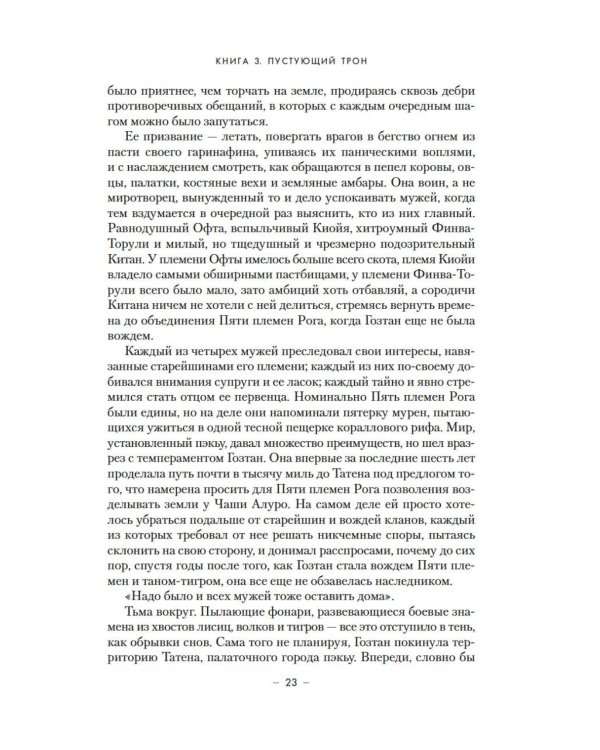 КНИГА 3. ПУСТУЮЩИЙ ТРОН

было приятнее, чем торчать на земле, продираясь сквозь дебри противоречивых обещаний, в которых с каждым очередным шагом можно было запутаться.

Ее призвание — летать, повергать врагов в бегство огнем из пасти своего гаринафина, упиваясь их паническими воплями, и с наслаждением смотреть, как обращаются в пепел коровы, овцы, палатки, костяные вехи и земляные амбары. Она воин, а не миротворец, вынужденный то и дело успокаивать мужей, когда тем вздумается в очередной раз выяснить, кто из них главный. Равнодушный Офта, вспыльчивый Киойя, хитроумный Финва-Торули и милый, но тщедушный и чрезмерно подозрительный Китан. У племени Офты имелось больше всего скота, племя Киойи владело самыми обширными пастбищами, у племени Финва-Торули всего было мало, зато амбиций хоть отбавляй, а сородичи Китана ничем не хотели с ней делиться, стремясь вернуть времена до объединения Пяти племен Рога, когда Гозтан еще не была вождем.

Каждый из четырех мужей преследовал свои интересы, навязанные старейшинами его племени; каждый из них по-своему добивался внимания супруги и ее ласок; каждый тайно и явно стремился стать отцом ее первенца. Номинально Пять племен Рога были едины, но на деле они напоминали пятерку мурен, пытающихся ужиться в одной тесной пещерке кораллового рифа. Мир, установленный пэкьу, давал множество преимуществ, но шел вразрез с темпераментом Гозтан. Она впервые за последние шесть лет проделала путь почти в тысячу миль до Татена под предлогом того, что намерена просить для Пяти племен Рога позволения возделывать земли у Чаши Алуро. На самом деле ей просто хотелось убраться подальше от старейшин и вождей кланов, каждый из которых требовал от нее решать никчемные споры, пытаясь склонить на свою сторону, и донимал расспросами, почему до сих пор, спустя годы после того, как Гозтан стала вождем Пяти племен и таном-тигром, она все еще не обзавелась наследником.

«Надо было и всех мужей тоже оставить дома».

Тьма вокруг. Пылающие фонари, развевающиеся боевые знамена из хвостов лисиц, волков и тигров — все это отступило в тень, как обрывки снов. Сама того не планируя, Гозтан покинула территорию Татена, палаточного города пэкьу. Впереди, словно бы

– 23 –